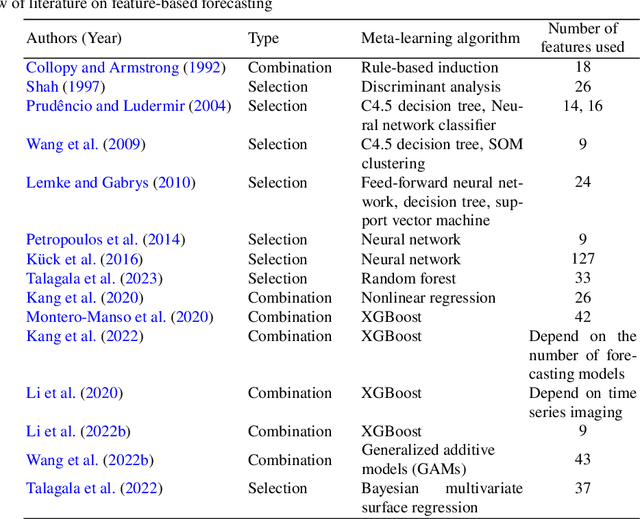 w of literature on feature-based forecasting

| Authors (Year) | Type | Meta-learning algorithm | Number of features used |
|---|---|---|---|
| Collopy and Armstrong (1992) | Combination | Rule-based induction | 18 |
| Shah (1997) | Selection | Discriminant analysis | 26 |
| Prudêncio and Ludermir (2004) | Selection | C4.5 decision tree, Neural network classifier | 14, 16 |
| Wang et al. (2009) | Selection | C4.5 decision tree, SOM clustering | 9 |
| Lemke and Gabrys (2010) | Selection | Feed-forward neural network, decision tree, support vector machine | 24 |
| Petropoulos et al. (2014) | Selection | Neural network | 9 |
| Kück et al. (2016) | Selection | Neural network | 127 |
| Talagala et al. (2023) | Selection | Random forest | 33 |
| Kang et al. (2020) | Combination | Nonlinear regression | 26 |
| Montero-Manso et al. (2020) | Combination | XGBoost | 42 |
| Kang et al. (2022) | Combination | XGBoost | Depend on the number of forecasting models |
| Li et al. (2020) | Combination | XGBoost | Depend on time series imaging |
| Li et al. (2022b) | Combination | XGBoost | 9 |
| Wang et al. (2022b) | Combination | Generalized additive models (GAMs) | 43 |
| Talagala et al. (2022) | Selection | Bayesian multivariate surface regression | 37 |